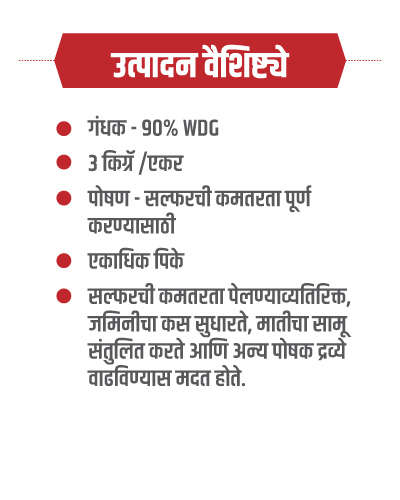 उत्पादन वैशिष्ट्ये

• गंधक - 90% WDG
• 3 किग्रॅ /एकर
• पोषण - सल्फरची कमतरता पूर्ण करण्यासाठी
• एकाधिक पिके
• सल्फरची कमतरता पेलण्याव्यतिरिक्त, जमिनीचा कस सुधारते, मातीचा सामू संतुलित करते आणि अन्य पोषक द्रव्ये वाढविण्यास मदत होते.